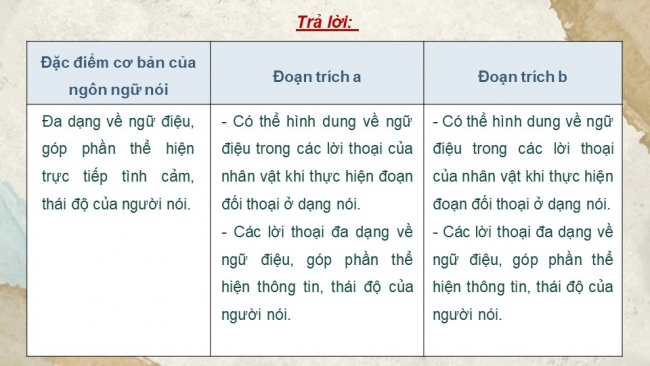 Trả lời:

| Đặc điểm cơ bản của ngôn ngữ nói | Đoạn trích a | Đoạn trích b |
|---|---|---|
| Đa dạng về ngữ điệu, góp phần thể hiện trực tiếp tình cảm, thái độ của người nói. | - Có thể hình dung về ngữ điệu trong các lời thoại của nhân vật khi thực hiện đoạn đối thoại ở dạng nói. - Các lời thoại đa dạng về ngữ điệu, góp phần thể hiện thông tin, thái độ của người nói. | - Có thể hình dung về ngữ điệu trong các lời thoại của nhân vật khi thực hiện đoạn đối thoại ở dạng nói. - Các lời thoại đa dạng về ngữ điệu, góp phần thể hiện thông tin, thái độ của người nói. |